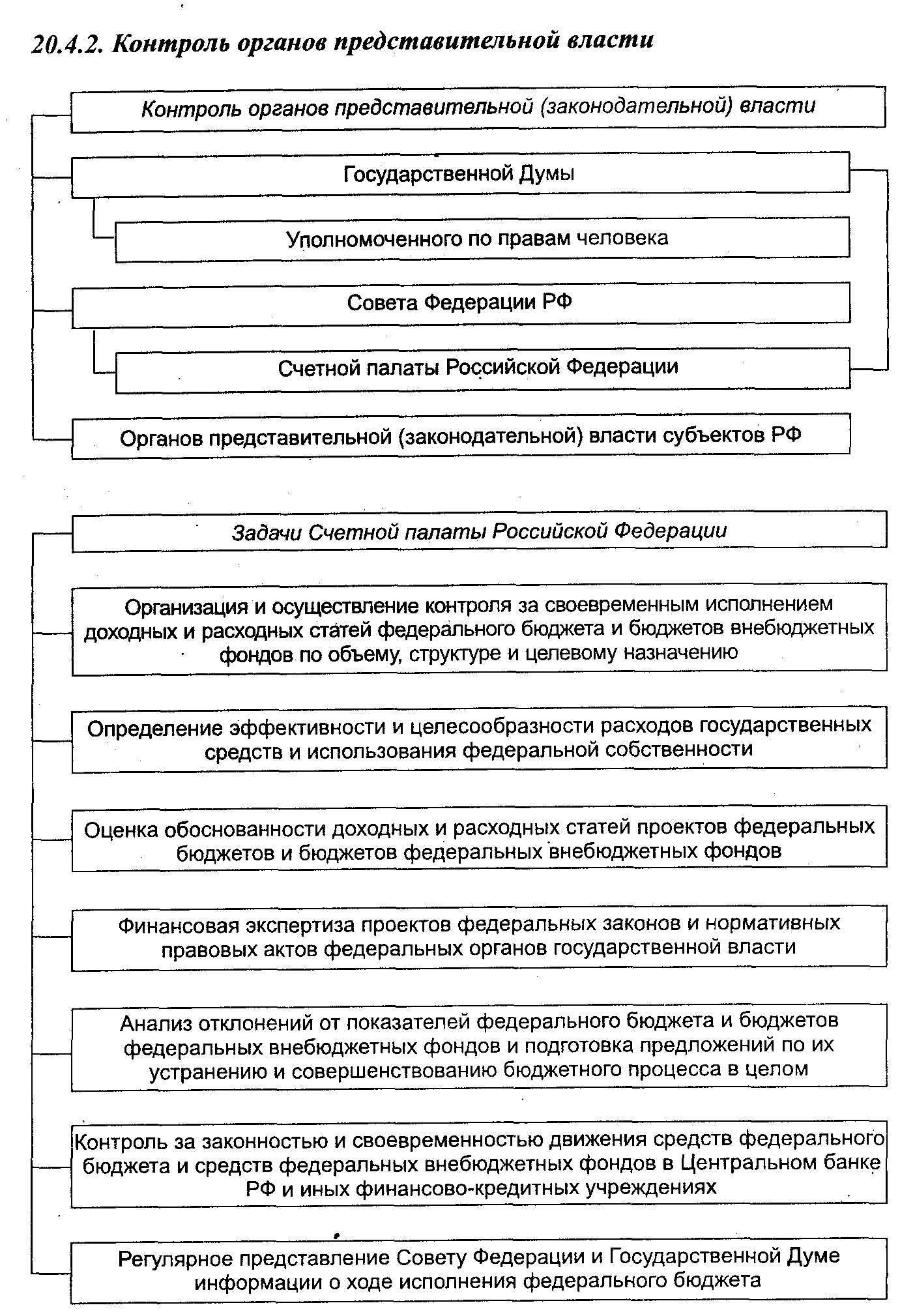 20.4.2. Контроль органов представительной власти

Контроль органов представительной (законодательной) власти

Государственной Думы

Уполномоченного по правам человека

Совета Федерации РФ

Счетной палаты Российской Федерации

Органов представительной (законодательной) власти субъектов РФ

Задачи Счетной палаты Российской Федерации

Организация и осуществление контроля за своевременным исполнением доходных и расходных статей федерального бюджета и бюджетов внебюджетных фондов по объему, структуре и целевому назначению

Определение эффективности и целесообразности расходов государственных средств и использования федеральной собственности

Оценка обоснованности доходных и расходных статей проектов федеральных бюджетов и бюджетов федеральных внебюджетных фондов

Финансовая экспертиза проектов федеральных законов и нормативных правовых актов федеральных органов государственной власти

Анализ отклонений от показателей федерального бюджета и бюджетов федеральных внебюджетных фондов и подготовка предложений по их устранению и совершенствованию бюджетного процесса в целом

Контроль за законностью и своевременностью движения средств федерального бюджета и средств федеральных внебюджетных фондов в Центральном банке РФ и иных финансово-кредитных учреждениях

Регулярное представление Совету Федерации и Государственной Думе информации о ходе исполнения федерального бюджета